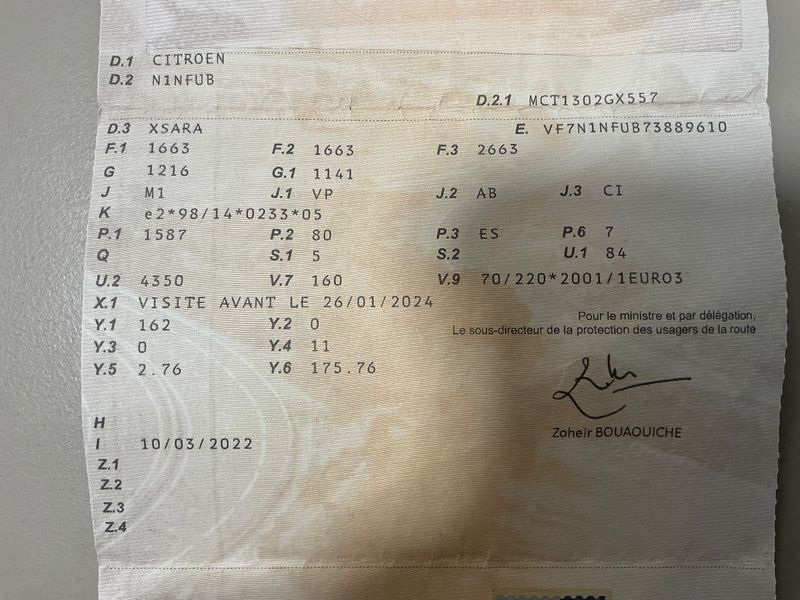 D.1 CITROEN
D.2 N1NFUB

D.2.1 MCT1302GX557

D.3 XSARA
E. VF7N1NFUB73889610

F.1 1663
F.2 1663
F.3 2663

G 1216
G.1 1141

J M1
J.1 VP
J.2 AB
J.3 CI

K e2*98/14*0233*05

P.1 1587
P.2 80
P.3 ES
P.6 7

Q
S.1 5
S.2
U.1 84

U.2 4350
V.7 160
V.9 70/220*2001/1EURO3

X.1 VISITE AVANT LE 26/01/2024

Y.1 162
Y.2 0

Y.3 0
Y.4 11

Y.5 2.76
Y.6 175.76

Pour le ministre et par délégation,
Le sous-directeur de la protection des usagers de la route

Zoheir BOUAOUICHE

H
I 10/03/2022
Z.1
Z.2
Z.3
Z.4